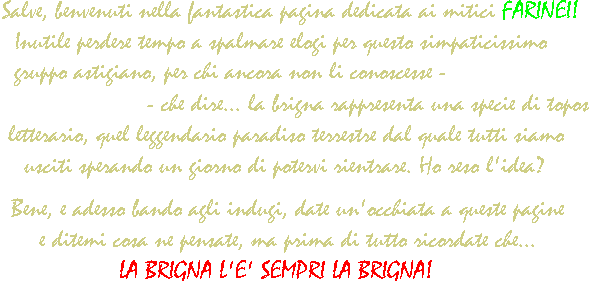 Salve, benvenuti nella fantastica pagina dedicata ai mitici FARINEI! Inutile perdere tempo a spalmare elogi per questo simpaticissimo gruppo astigiano, per chi ancora non li conoscesse - - che dire... la brigna rappresenta una specie di topos letterario, quel leggendario paradiso terrestre dal quale tutti siamo usciti sperando un giorno di potervi rientrare. Ho reso l'idea?

Bene, e adesso bando agli indugi, date un'occhiata a queste pagine e ditemi cosa ne pensate, ma prima di tutto ricordate che...

LA BRIGNA L'E' SEMPRI LA BRIGNA!